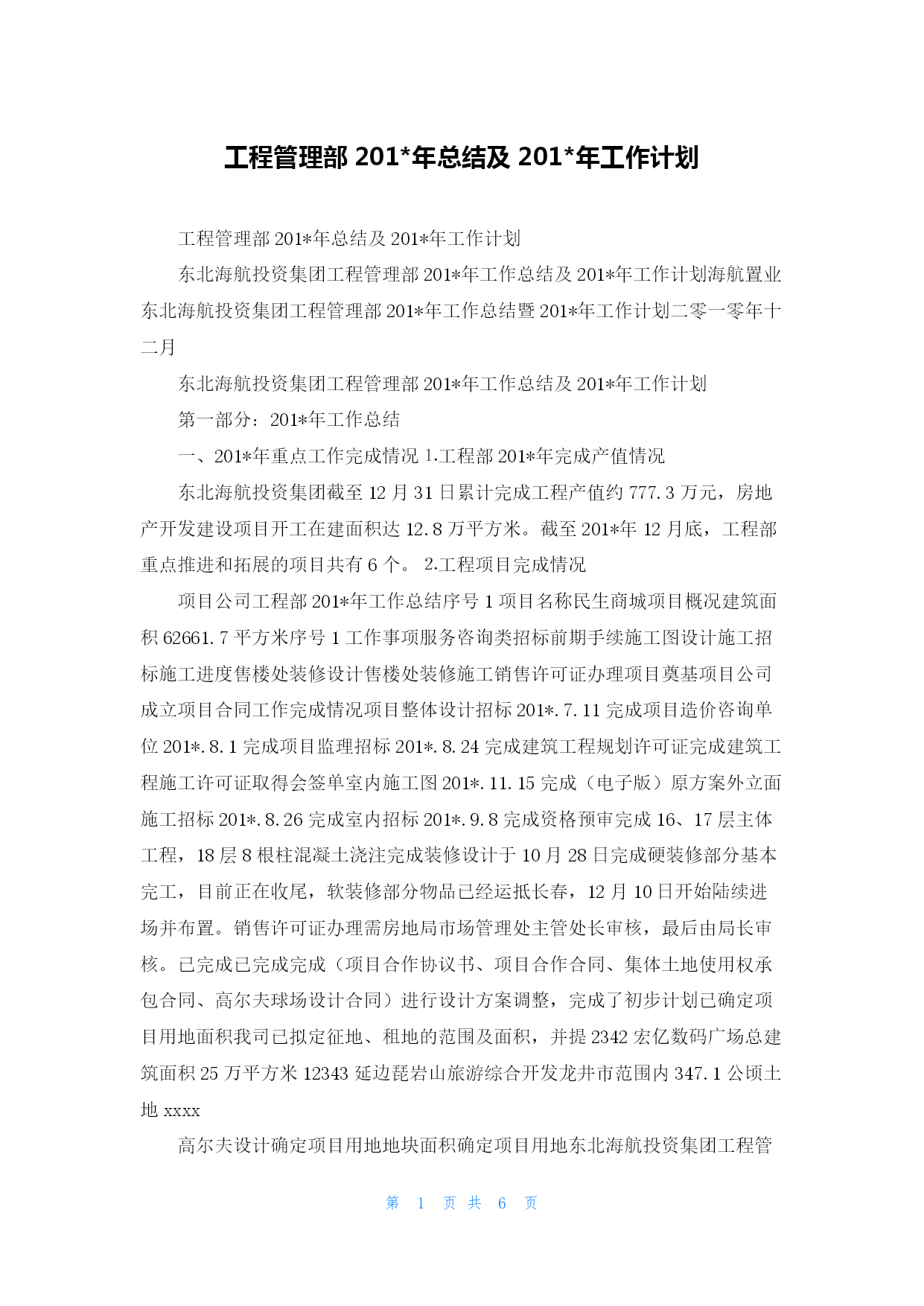 工程管理部 201*年总结及 201*年工作计划

工程管理部 201*年总结及 201*年工作计划

东北海航投资集团工程管理部 201*年工作总结及 201*年工作计划海航置业东北海航投资集团工程管理部 201*年工作总结暨 201*年工作计划二零一零年十二月

东北海航投资集团工程管理部 201*年工作总结及 201*年工作计划

第一部分：201*年工作总结

一、201*年重点工作完成情况 1.工程部 201*年完成产值情况

东北海航投资集团截至 12 月 31 日累计完成工程产值约 777.3 万元，房地产开发建设项目开工在建面积达 12.8 万平方米。截至 201*年 12 月底，工程部重点推进和拓展的项目共有 6 个。 2.工程项目完成情况

项目公司工程部 201*年工作总结序号 1 项目名称民生商城项目概况建筑面积 62661.7 平方米序号 1 工作事项服务咨询类招标前期手续施工图设计施工招标施工进度售楼处装修设计售楼处装修施工销售许可证办理项目奠基项目公司成立项目合同工作完成情况项目整体设计招标 201*.7.11 完成项目造价咨询单位 201*.8.1 完成项目监理招标 201*.8.24 完成建筑工程规划许可证完成建筑工程施工许可证取得会签单室内施工图 201*.11.15 完成（电子版）原方案外立面施工招标 201*.8.26 完成室内招标 201*.9.8 完成资格预审完成 16、17 层主体工程，18 层 8 根柱混凝土浇注完成装修设计于 10 月 28 日完成硬装修部分基本完工，目前正在收尾，软装修部分物品已经运抵长春，12 月 10 日开始陆续进场并布置。销售许可证办理需房地局市场管理处主管处长审核，最后由局长审核。已完成已完成完成（项目合作协议书、项目合作合同、集体土地使用权承包合同、高尔夫球场设计合同）进行设计方案调整，完成了初步计划已确定项目用地面积我司已拟定征地、租地的范围及面积，并提 2342 宏亿数码广场总建筑面积 25 万平方米 12343 延边琵岩山旅游综合开发龙井市范围内 347.1 公顷土地 xxxx

高尔夫设计确定项目用地地块面积确定项目用地东北海航投资集团工程管

第 1 页 共 6 页